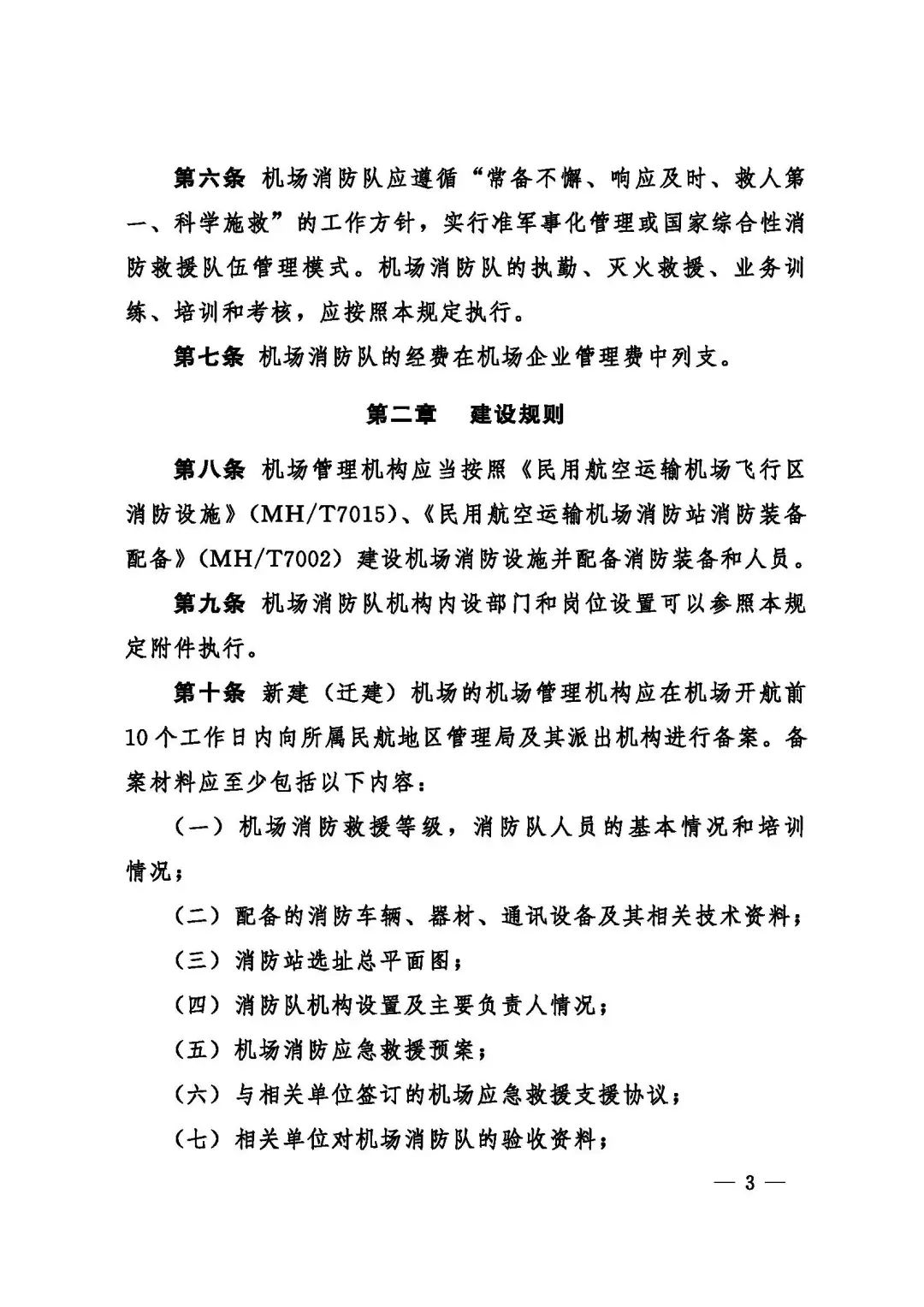 第六条 机场消防队应遵循“常备不懈、响应及时、救人第一、科学施救”的工作方针，实行准军事化管理或国家综合性消防救援队伍管理模式。机场消防队的执勤、灭火救援、业务训练、培训和考核，应按照本规定执行。

第七条 机场消防队的经费在机场企业管理费中列支。

第二章 建设规则

第八条 机场管理机构应当按照《民用航空运输机场飞行区消防设施》（MH/T7015）、《民用航空运输机场消防站消防装备配备》（MH/T7002）建设机场消防设施并配备消防装备和人员。

第九条 机场消防队机构内设部门和岗位设置可以参照本规定附件执行。

第十条 新建（迁建）机场的机场管理机构应在机场开航前10个工作日内向所属民航地区管理局及其派出机构进行备案。备案材料应至少包括以下内容：

（一）机场消防救援等级，消防队人员的基本情况和培训情况；

（二）配备的消防车辆、器材、通讯设备及其相关技术资料；

（三）消防站选址总平面图；

（四）消防队机构设置及主要负责人情况；

（五）机场消防应急救援预案；

（六）与相关单位签订的机场应急救援支援协议；

（七）相关单位对机场消防队的验收资料；

— 3 —